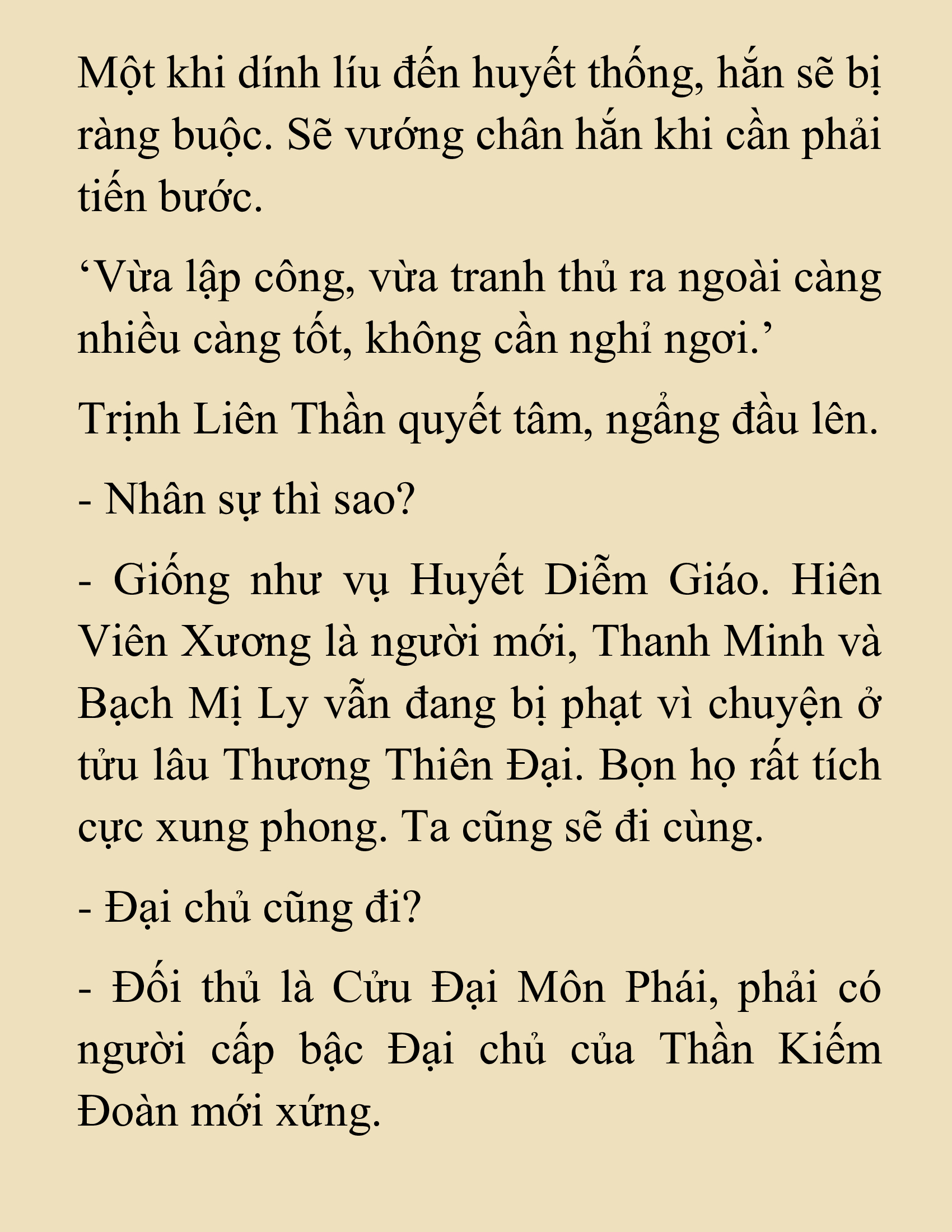 Một khi dính líu đến huyết thống, hắn sẽ bị ràng buộc. Sẽ vướng chân hắn khi cần phải tiến bước.

‘Vừa lập công, vừa tranh thủ ra ngoài càng nhiều càng tốt, không cần nghỉ ngơi.’

Trịnh Liên Thần quyết tâm, ngẩng đầu lên.

- Nhân sự thì sao?

- Giống như vụ Huyết Diễm Giáo. Hiên Viên Xương là người mới, Thanh Minh và Bạch Mị Ly vẫn đang bị phạt vì chuyện ở tửu lâu Thương Thiên Đại. Bọn họ rất tích cực xung phong. Ta cũng sẽ đi cùng.

- Đại chủ cũng đi?

- Đối thủ là Cửu Đại Môn Phái, phải có người cấp bậc Đại chủ của Thần Kiếm Đoàn mới xứng.